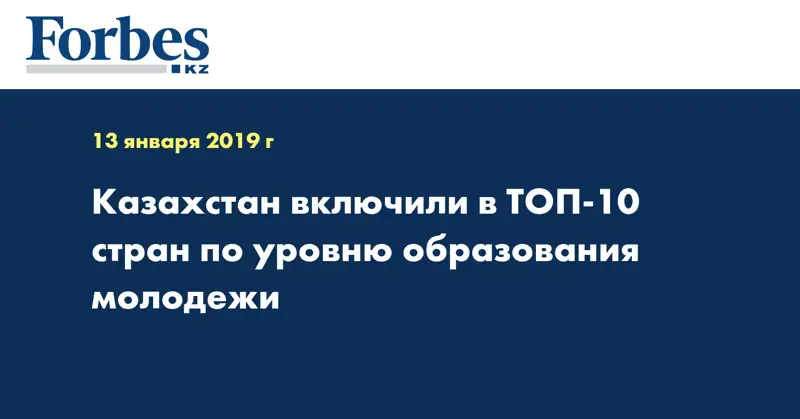 Forbes
KZ

13 января 2019 г

Казахстан включили в ТОП-10 стран по уровню образования молодежи